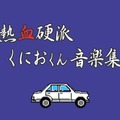 熱血硬派
くにおくん音楽集